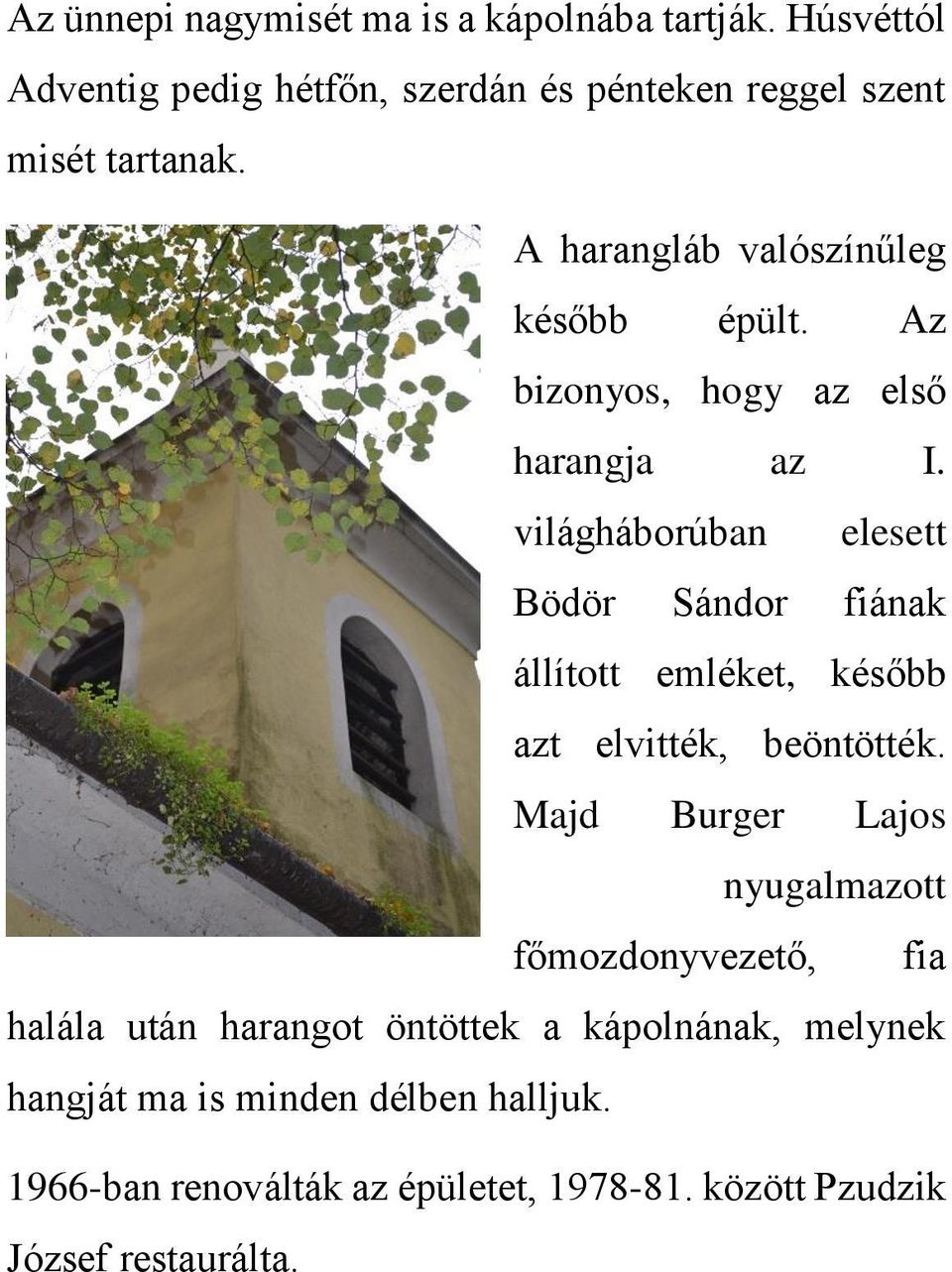 Az ünnepi nagymisét ma is a kápolnába tartják. Húsvéttól Adventig pedig hétfőn, szerdán és pénteken reggel szent misét tartanak.

A harangláb valószínűleg később épült. Az bizonyos, hogy az első harangja az I. világháborúban elesett Bödör Sándor fiának állított emléket, később azt elvitték, beöntötték. Majd Burger Lajos nyugalmazott főmozdonyvezető, fia halála után harangot öntöttek a kápolnának, melynek hangját ma is minden délben halljuk.

1966-ban renoválták az épületet, 1978-81. között Pzudzik József restaurálta.